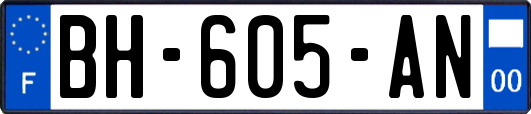 F
BH-605-AN
00